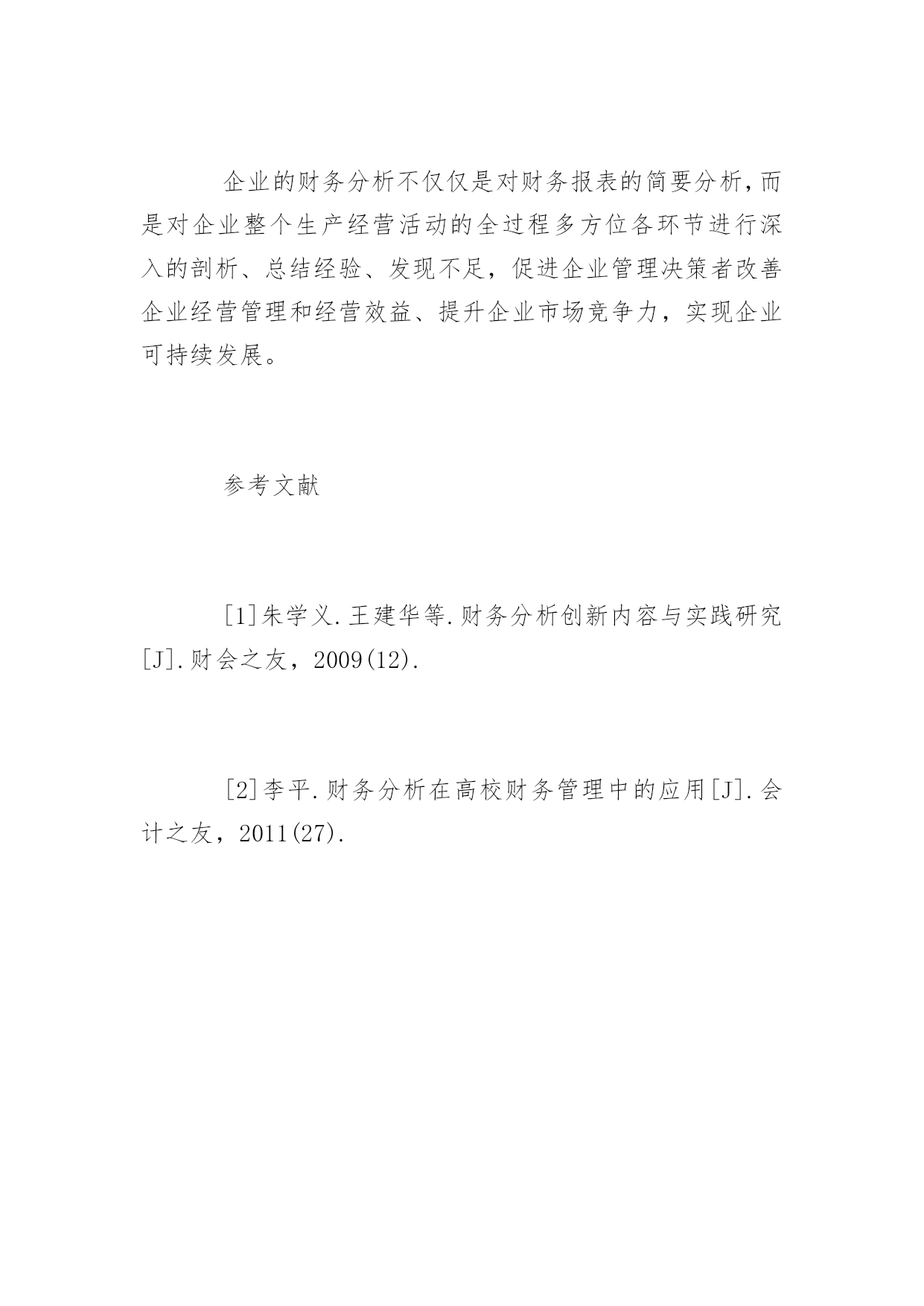 企业的财务分析不仅仅是对财务报表的简要分析,而是对企业整个生产经营活动的全过程多方位各环节进行深入的剖析、总结经验、发现不足，促进企业管理决策者改善企业经营管理和经营效益、提升企业市场竞争力，实现企业可持续发展。

参考文献

[1]朱学义.王建华等.财务分析创新内容与实践研究[J].财会之友，2009(12).

[2]李平.财务分析在高校财务管理中的应用[J].会计之友，2011(27).